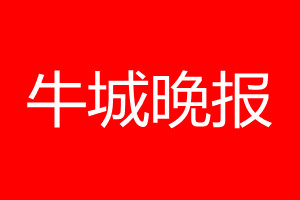 牛城晚报